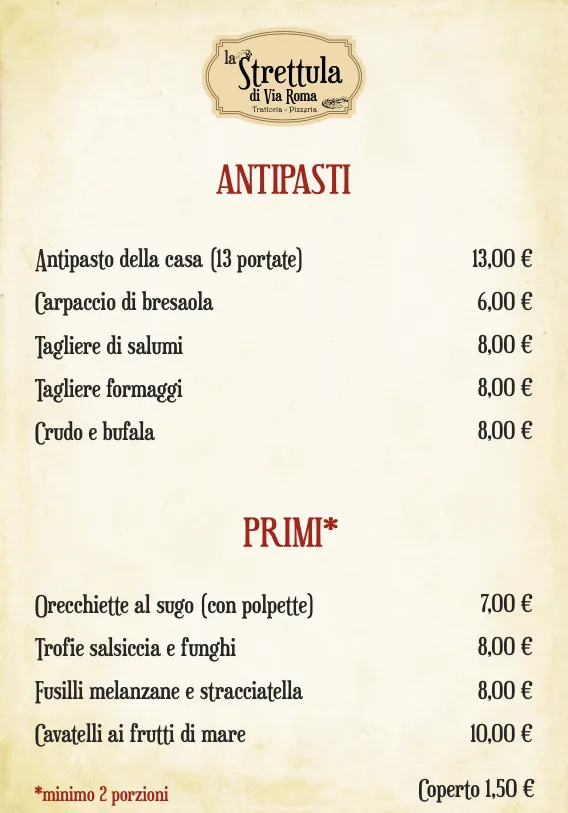 la Strettula
di Via Roma
Trattoria - Pizzeria

ANTIPASTI

| | |
|---|---|
| Antipasto della casa (13 portate) | 13,00 € |
| Carpaccio di bresaola | 6,00 € |
| Tagliere di salumi | 8,00 € |
| Tagliere formaggi | 8,00 € |
| Crudo e bufala | 8,00 € |

PRIMI*

| | |
|---|---|
| Orecchiette al sugo (con polpette) | 7,00 € |
| Trofie salsiccia e funghi | 8,00 € |
| Fusilli melanzane e stracciatella | 8,00 € |
| Cavatelli ai frutti di mare | 10,00 € |

*minimo 2 porzioni

Coperto 1,50 €